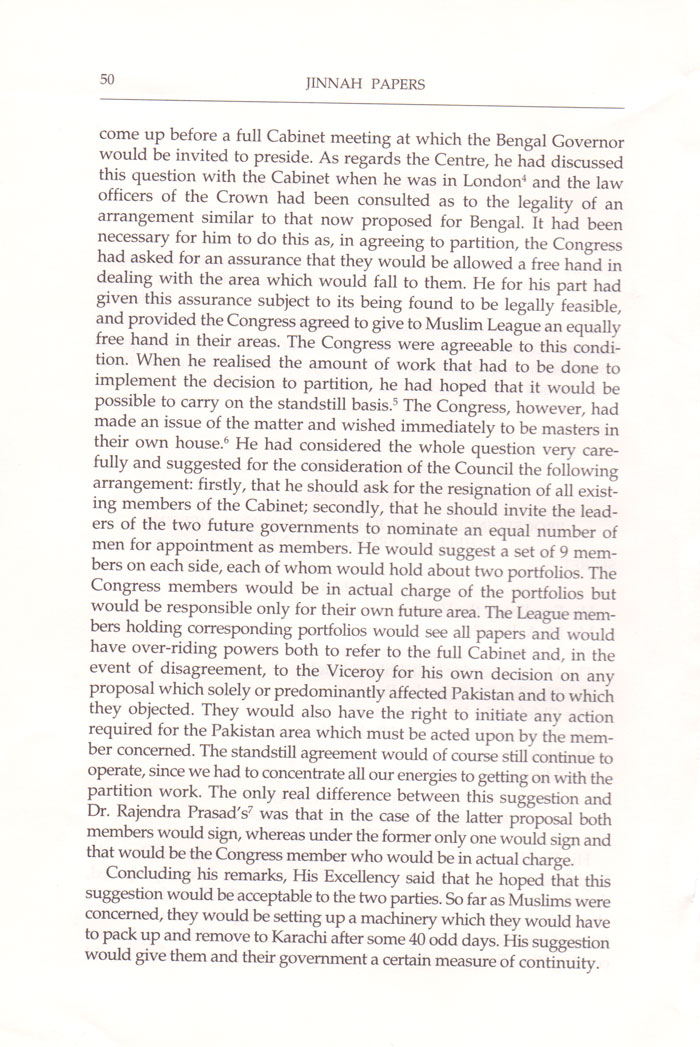 50 JINNAH PAPERS

come up before a full Cabinet meeting at which the Bengal Governor would be invited to preside. As regards the Centre, he had discussed this question with the Cabinet when he was in London$^4$ and the law officers of the Crown had been consulted as to the legality of an arrangement similar to that now proposed for Bengal. It had been necessary for him to do this as, in agreeing to partition, the Congress had asked for an assurance that they would be allowed a free hand in dealing with the area which would fall to them. He for his part had given this assurance subject to its being found to be legally feasible, and provided the Congress agreed to give to Muslim League an equally free hand in their areas. The Congress were agreeable to this condition. When he realised the amount of work that had to be done to implement the decision to partition, he had hoped that it would be possible to carry on the standstill basis.$^5$ The Congress, however, had made an issue of the matter and wished immediately to be masters in their own house.$^6$ He had considered the whole question very carefully and suggested for the consideration of the Council the following arrangement: firstly, that he should ask for the resignation of all existing members of the Cabinet; secondly, that he should invite the leaders of the two future governments to nominate an equal number of men for appointment as members. He would suggest a set of 9 members on each side, each of whom would hold about two portfolios. The Congress members would be in actual charge of the portfolios but would be responsible only for their own future area. The League members holding corresponding portfolios would see all papers and would have over-riding powers both to refer to the full Cabinet and, in the event of disagreement, to the Viceroy for his own decision on any proposal which solely or predominantly affected Pakistan and to which they objected. They would also have the right to initiate any action required for the Pakistan area which must be acted upon by the member concerned. The standstill agreement would of course still continue to operate, since we had to concentrate all our energies to getting on with the partition work. The only real difference between this suggestion and Dr. Rajendra Prasad's$^7$ was that in the case of the latter proposal both members would sign, whereas under the former only one would sign and that would be the Congress member who would be in actual charge.

Concluding his remarks, His Excellency said that he hoped that this suggestion would be acceptable to the two parties. So far as Muslims were concerned, they would be setting up a machinery which they would have to pack up and remove to Karachi after some 40 odd days. His suggestion would give them and their government a certain measure of continuity.